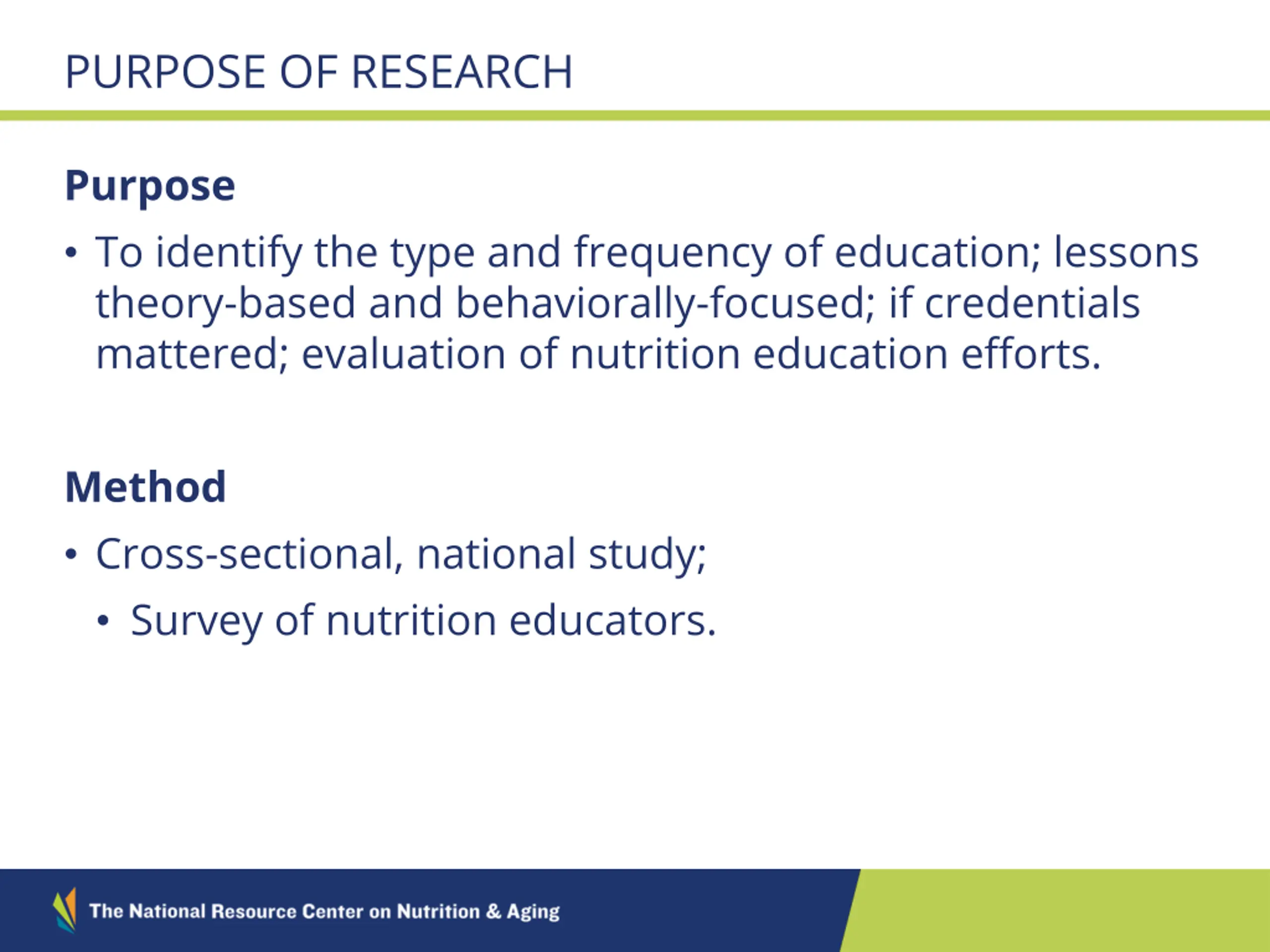 PURPOSE OF RESEARCH

Purpose

• To identify the type and frequency of education; lessons theory-based and behaviorally-focused; if credentials mattered; evaluation of nutrition education efforts.

Method

• Cross-sectional, national study;

• Survey of nutrition educators.

The National Resource Center on Nutrition & Aging